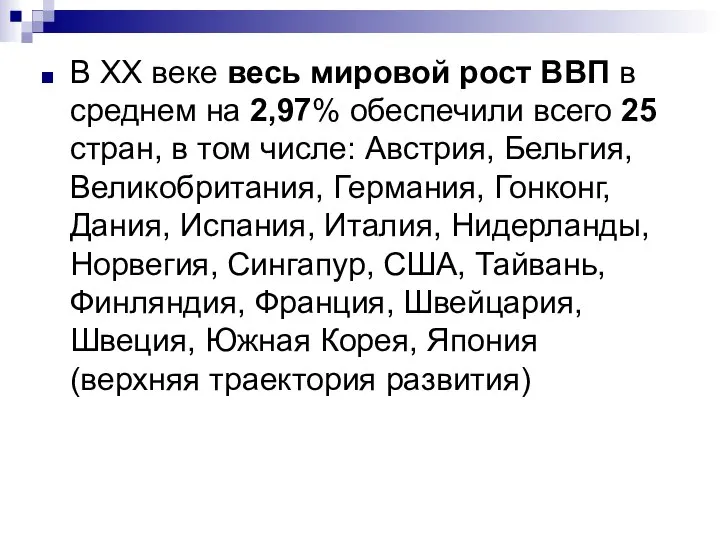 В XX веке весь мировой рост ВВП в среднем на 2,97% обеспечили всего 25 стран, в том числе: Австрия, Бельгия, Великобритания, Германия, Гонконг, Дания, Испания, Италия, Нидерланды, Норвегия, Сингапур, США, Тайвань, Финляндия, Франция, Швейцария, Швеция, Южная Корея, Япония (верхняя траектория развития)